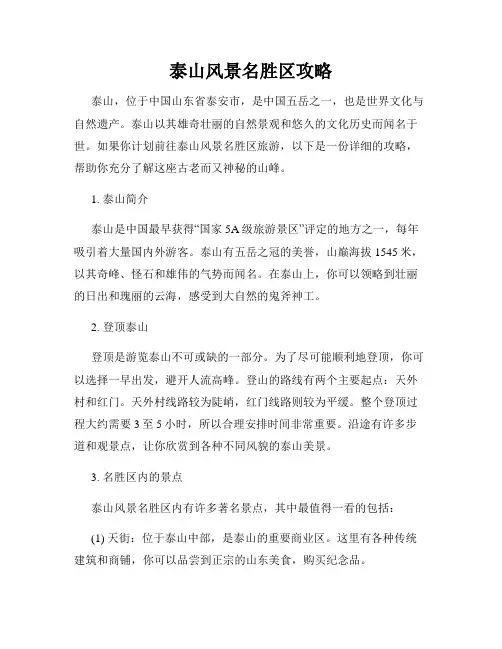 泰山风景名胜区攻略

泰山，位于中国山东省泰安市，是中国五岳之一，也是世界文化与自然遗产。泰山以其雄奇壮丽的自然景观和悠久的文化历史而闻名于世。如果你计划前往泰山风景名胜区旅游，以下是一份详细的攻略，帮助你充分了解这座古老而又神秘的山峰。

1. 泰山简介

泰山是中国最早获得“国家 5A 级旅游景区”评定的地方之一，每年吸引着大量国内外游客。泰山有五岳之冠的美誉，山巅海拔 1545 米，以其奇峰、怪石和雄伟的气势而闻名。在泰山上，你可以领略到壮丽的日出和瑰丽的云海，感受到大自然的鬼斧神工。

2. 登顶泰山

登顶是游览泰山不可或缺的一部分。为了尽可能顺利地登顶，你可以选择一早出发，避开人流高峰。登山的路线有两个主要起点：天外村和红门。天外村线路较为陡峭，红门线路则较为平缓。整个登顶过程大约需要 3 至 5 小时，所以合理安排时间非常重要。沿途有许多步道和观景点，让你欣赏到各种不同风貌的泰山美景。

3. 名胜区内的景点

泰山风景名胜区内有许多著名景点，其中最值得一看的包括：

(1) 天街：位于泰山中部，是泰山的重要商业区。这里有各种传统建筑和商铺，你可以品尝到正宗的山东美食，购买纪念品。